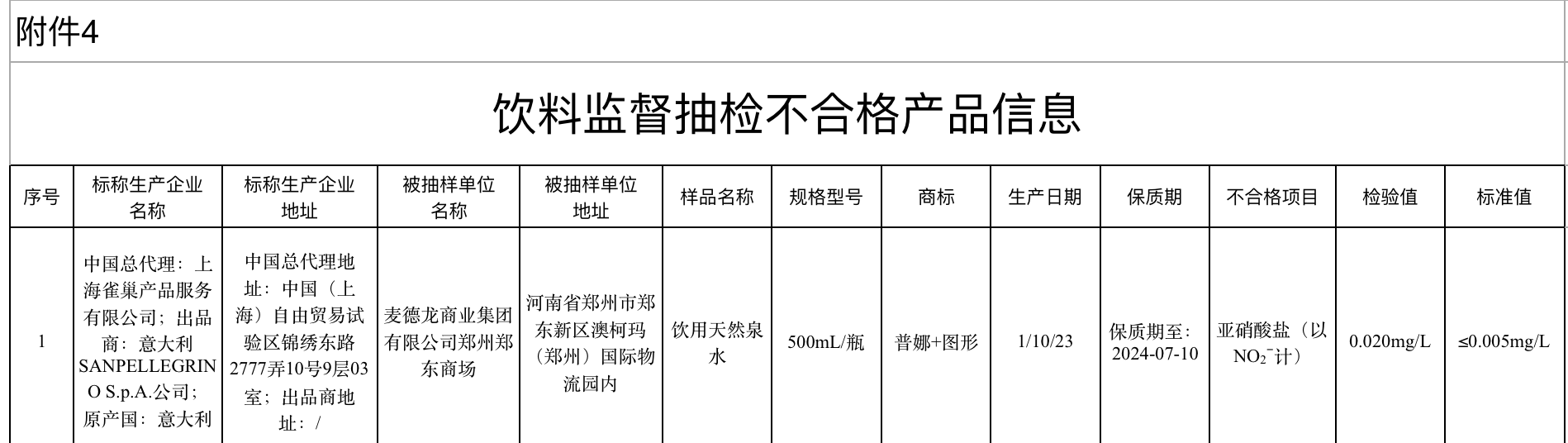 附件4

饮料监督抽检不合格产品信息

| 序号 | 标称生产企业名称 | 标称生产企业地址 | 被抽样单位名称 | 被抽样单位地址 | 样品名称 | 规格型号 | 商标 | 生产日期 | 保质期 | 不合格项目 | 检验值 | 标准值 |
|---|---|---|---|---|---|---|---|---|---|---|---|---|
| 1 | 中国总代理：上海雀巢产品服务有限公司；出品商：意大利SANPELLEGRINO S.p.A.公司；原产国：意大利 | 中国总代理地址：中国（上海）自由贸易试验区锦绣东路2777弄10号9层03室；出品商地址：/ | 麦德龙商业集团有限公司郑州郑东商场 | 河南省郑州市郑东新区澳柯玛（郑州）国际物流园内 | 饮用天然泉水 | 500mL/瓶 | 普娜+图形 | 1/10/23 | 保质期至：2024-07-10 | 亚硝酸盐（以$NO_2^-$计） | 0.020mg/L | ≤0.005mg/L |